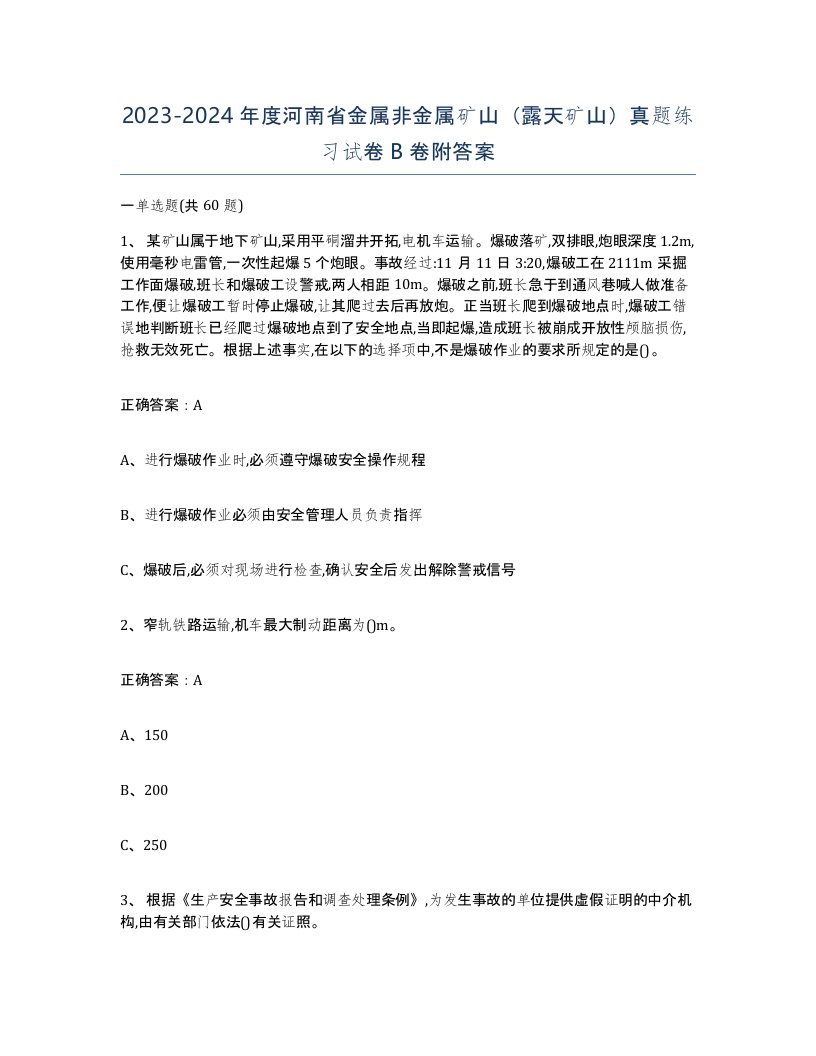 2023-2024年度河南省金属非金属矿山（露天矿山）真题练习试卷B卷附答案

一单选题(共60题)

1、某矿山属于地下矿山,采用平硐溜井开拓,电机车运输。爆破落矿,双排眼,炮眼深度1.2m,使用毫秒电雷管,一次性起爆5个炮眼。事故经过:11月11日3:20,爆破工在2111m采掘工作面爆破,班长和爆破工设警戒,两人相距10m。爆破之前,班长急于到通风巷喊人做准备工作,便让爆破工暂时停止爆破,让其爬过去后再放炮。正当班长爬到爆破地点时,爆破工错误地判断班长已经爬过爆破地点到了安全地点,当即起爆,造成班长被崩成开放性颅脑损伤,抢救无效死亡。根据上述事实,在以下的选择项中,不是爆破作业的要求所规定的是()。

正确答案：A

A、进行爆破作业时,必须遵守爆破安全操作规程

B、进行爆破作业必须由安全管理人员负责指挥

C、爆破后,必须对现场进行检查,确认安全后发出解除警戒信号

2、窄轨铁路运输,机车最大制动距离为()m。

正确答案：A

A、150

B、200

C、250

3、根据《生产安全事故报告和调查处理条例》,为发生事故的单位提供虚假证明的中介机构,由有关部门依法()有关证照。